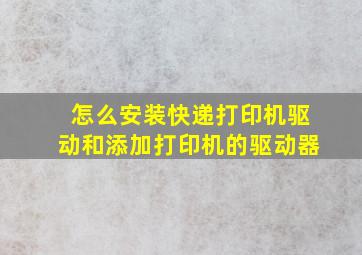 怎么安装快递打印机驱动和添加打印机的驱动器